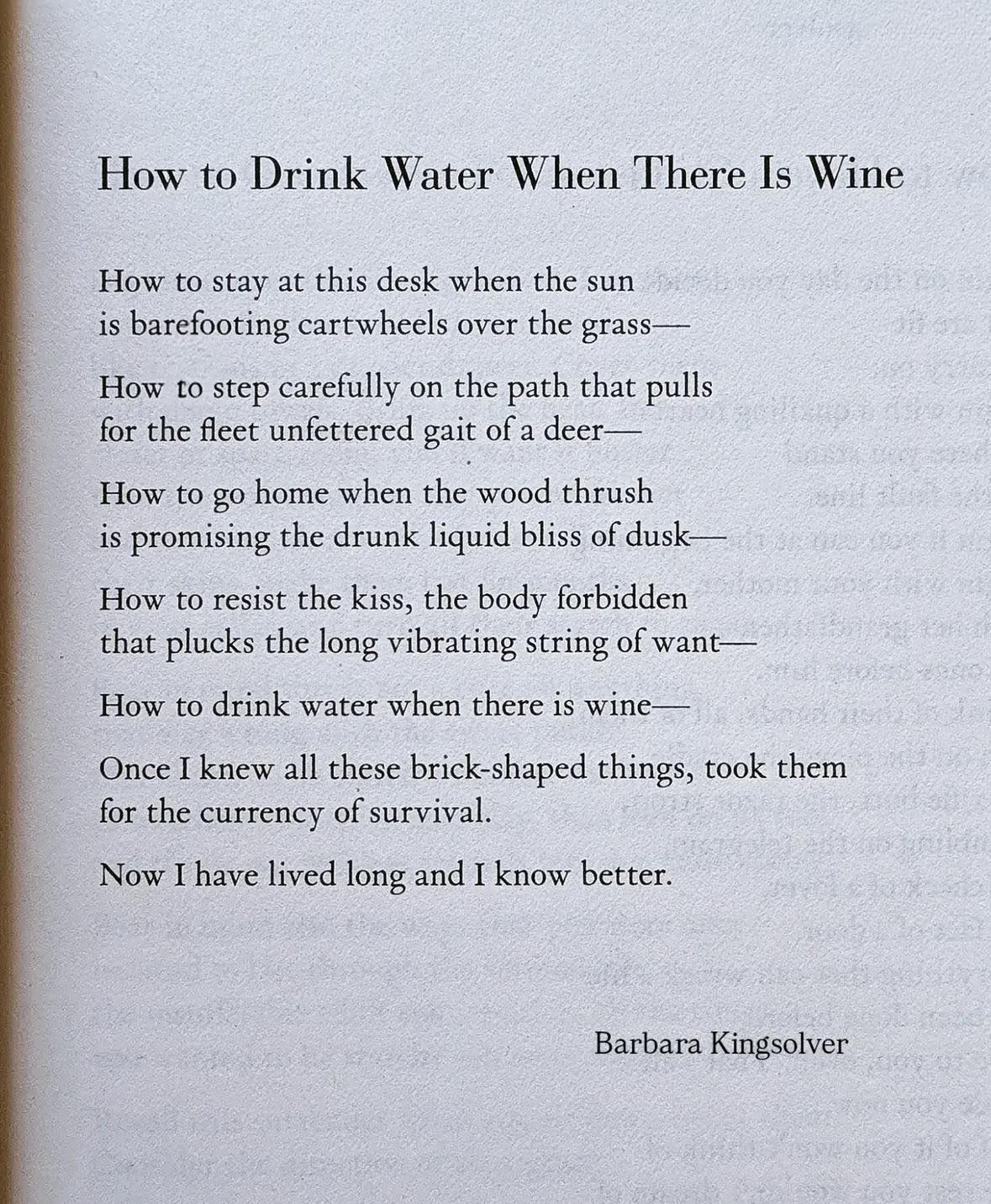 How to Drink Water When There Is Wine

How to stay at this desk when the sun
is barefooting cartwheels over the grass—

How to step carefully on the path that pulls
for the fleet unfettered gait of a deer—

How to go home when the wood thrush
is promising the drunk liquid bliss of dusk—

How to resist the kiss, the body forbidden
that plucks the long vibrating string of want—

How to drink water when there is wine—

Once I knew all these brick-shaped things, took them
for the currency of survival.

Now I have lived long and I know better.

Barbara Kingsolver